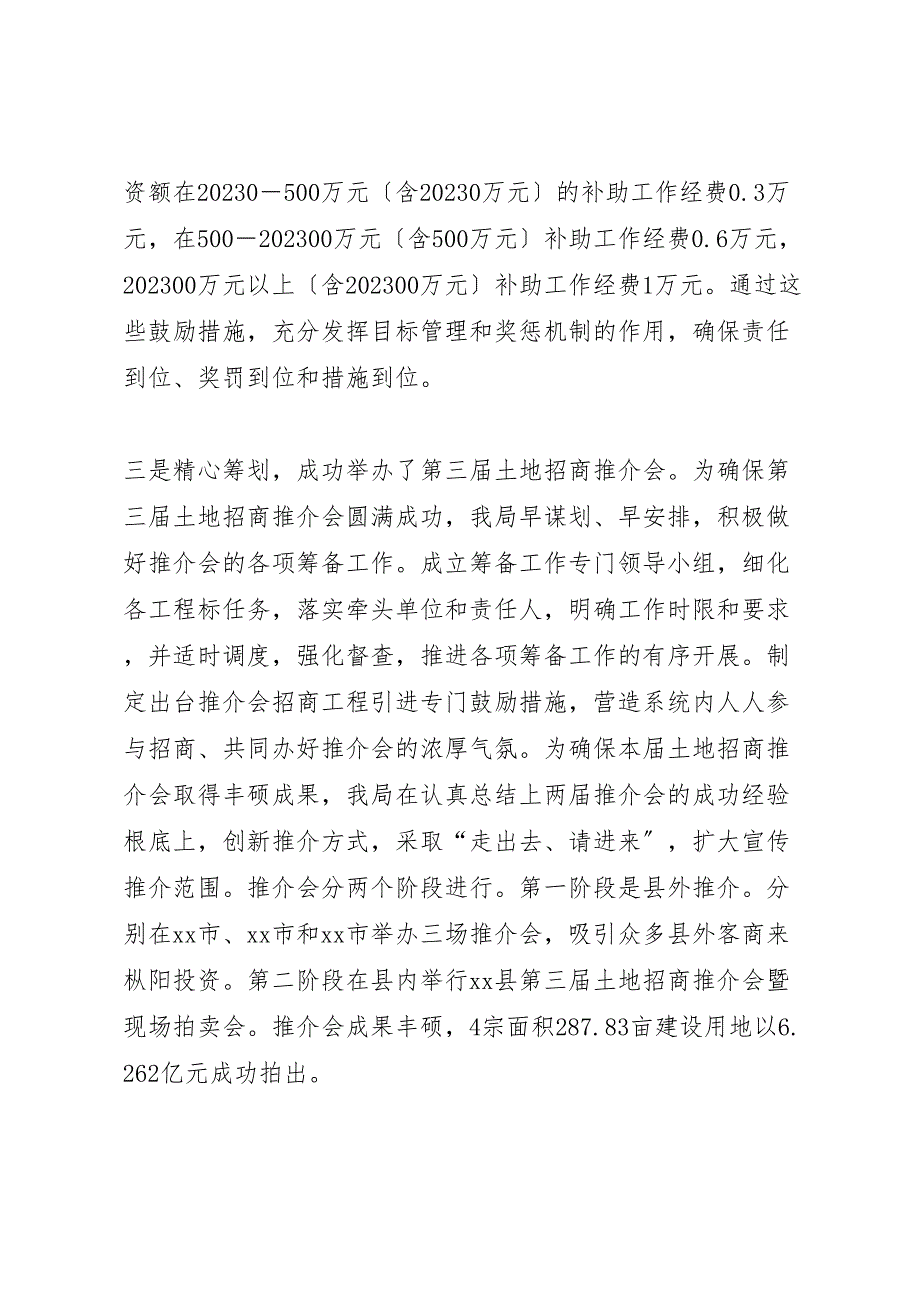 资额在20230－500万元〔含20230万元〕的补助工作经费0.3万元，在500－202300万元〔含500万元〕补助工作经费0.6万元，202300万元以上〔含202300万元〕补助工作经费1万元。通过这些鼓励措施，充分发挥目标管理和奖惩机制的作用，确保责任到位、奖罚到位和措施到位。

三是精心筹划，成功举办了第三届土地招商推介会。为确保第三届土地招商推介会圆满成功，我局早谋划、早安排，积极做好推介会的各项筹备工作。成立筹备工作专门领导小组，细化各工程标任务，落实牵头单位和责任人，明确工作时限和要求，并适时调度，强化督查，推进各项筹备工作的有序开展。制定出台推介会招商工程引进专门鼓励措施，营造系统内人人参与招商、共同办好推介会的浓厚气氛。为确保本届土地招商推介会取得丰硕成果，我局在认真总结上两届推介会的成功经验根底上，创新推介方式，采取“走出去、请进来”，扩大宣传推介范围。推介会分两个阶段进行。第一阶段是县外推介。分别在xx市、xx市和xx市举办三场推介会，吸引众多县外客商来枞阳投资。第二阶段在县内举行xx县第三届土地招商推介会暨现场拍卖会。推介会成果丰硕，4宗面积287.83亩建设用地以6.262亿元成功拍出。